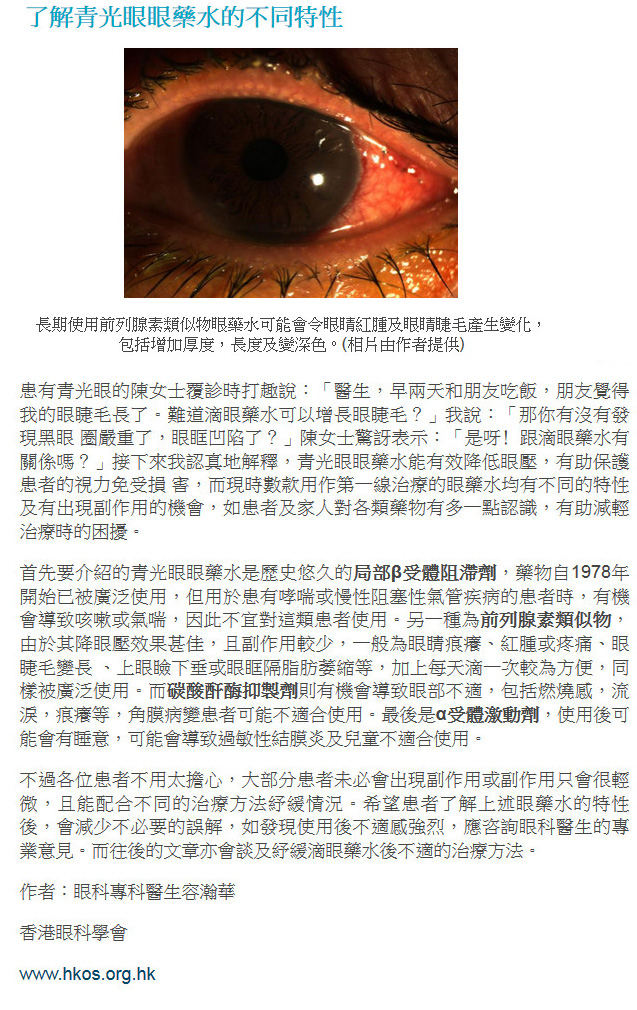 了解青光眼眼藥水的不同特性

長期使用前列腺素類似物眼藥水可能會令眼睛紅腫及眼睛睫毛產生變化，包括增加厚度，長度及變深色。(相片由作者提供)

患有青光眼的陳女士覆診時打趣說：「醫生，早兩天和朋友吃飯，朋友覺得我的眼睫毛長了。難道滴眼藥水可以增長眼睫毛？」我說：「那你有沒有發現黑眼 圈嚴重了，眼眶凹陷了？」陳女士驚訝表示：「是呀！跟滴眼藥水有關係嗎？」接下來我認真地解釋，青光眼眼藥水能有效降低眼壓，有助保護患者的視力免受損 害，而現時數款用作第一線治療的眼藥水均有不同的特性及有出現副作用的機會，如患者及家人對各類藥物有多一點認識，有助減輕治療時的困擾。

首先要介紹的青光眼眼藥水是歷史悠久的局部β受體阻滯劑，藥物自1978年開始已被廣泛使用，但用於患有哮喘或慢性阻塞性氣管疾病的患者時，有機會導致咳嗽或氣喘，因此不宜對這類患者使用。另一種為前列腺素類似物，由於其降眼壓效果甚佳，且副作用較少，一般為眼睛痕癢、紅腫或疼痛、眼睫毛變長 、上眼瞼下垂或眼眶隔脂肪萎縮等，加上每天滴一次較為方便，同樣被廣泛使用。而碳酸酐酶抑製劑則有機會導致眼部不適，包括燃燒感，流淚，痕癢等，角膜病變患者可能不適合使用。最後是α受體激動劑，使用後可能會有睡意，可能會導致過敏性結膜炎及兒童不適合使用。

不過各位患者不用太擔心，大部分患者未必會出現副作用或副作用只會很輕微，且能配合不同的治療方法紓緩情況。希望患者了解上述眼藥水的特性後，會減少不必要的誤解，如發現使用後不適感強烈，應咨詢眼科醫生的專業意見。而往後的文章亦會談及紓緩滴眼藥水後不適的治療方法。

作者：眼科專科醫生容瀚華

香港眼科學會

www.hkos.org.hk